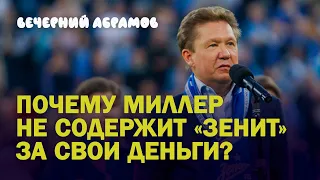 ВЕЧЕРНИЙ АБРАМОВ

ПОЧЕМУ МИЛЛЕР НЕ СОДЕРЖИТ «ЗЕНИТ» ЗА СВОИ ДЕНЬГИ?